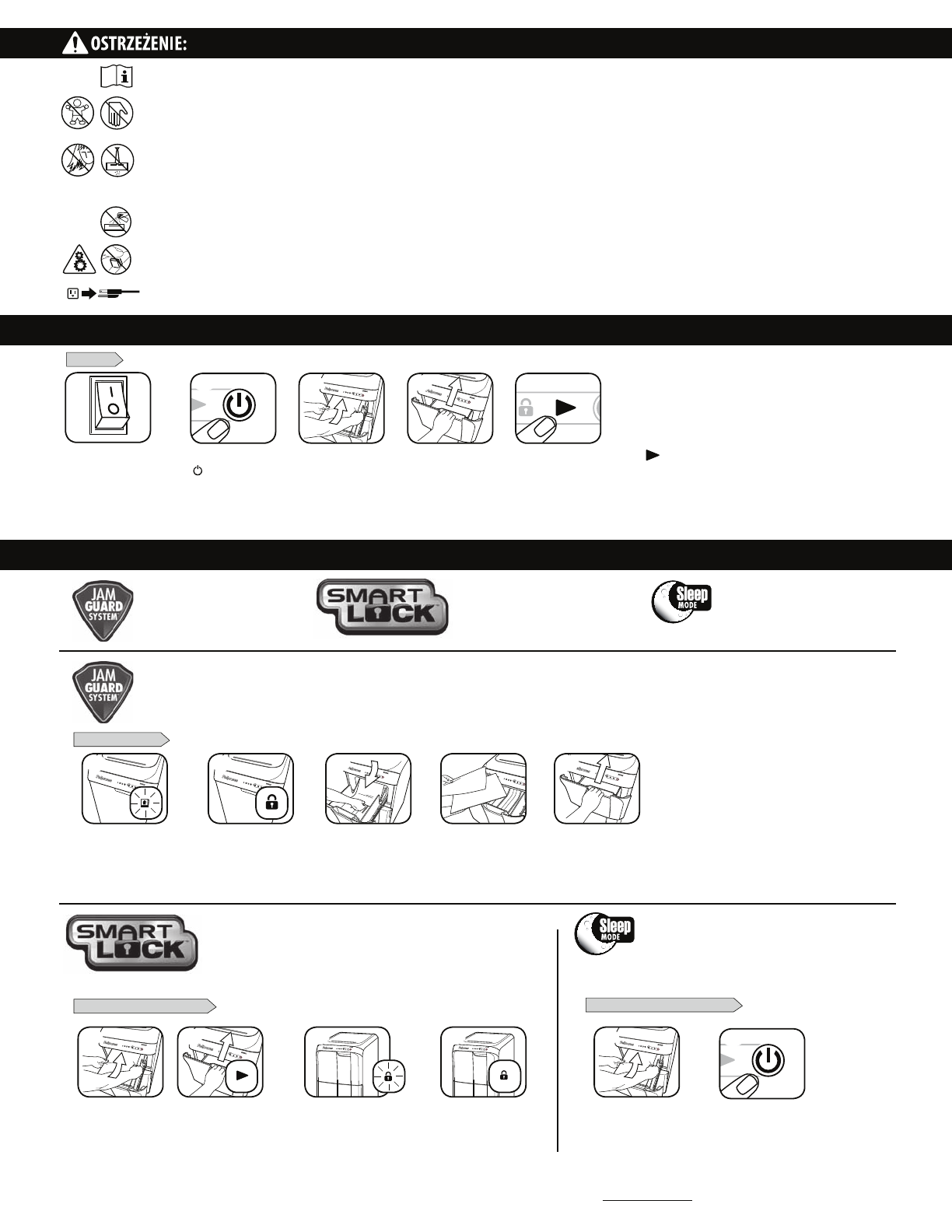 OSTRZEŻENIE:

JAM GUARD SYSTEM

SMART LOCK

Sleep MODE

JAM GUARD SYSTEM

SMART LOCK

Sleep MODE